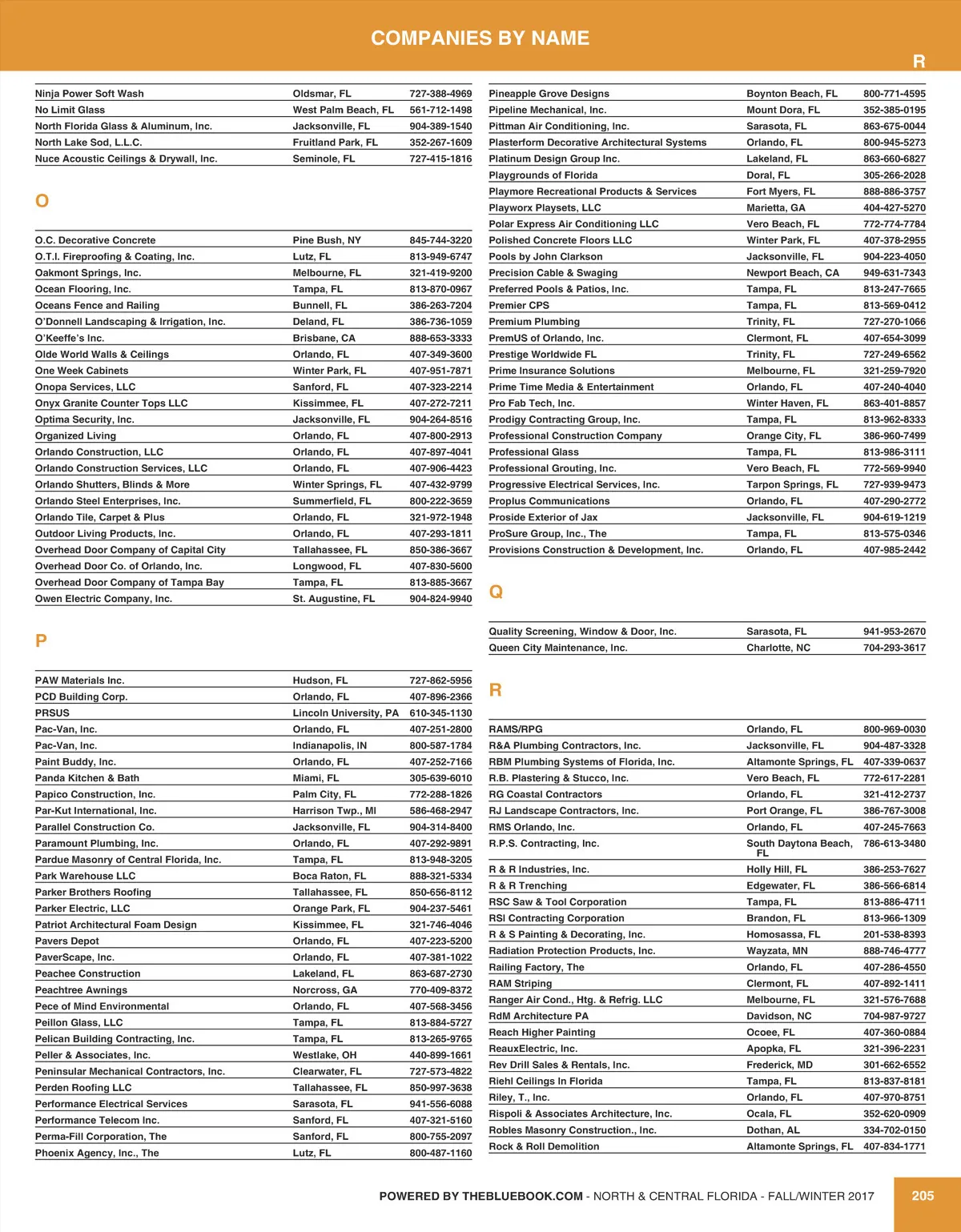 COMPANIES BY NAME

R

| | | |
|---|---|---|
| Ninja Power Soft Wash | Oldsmar, FL | 727-388-4969 |
| No Limit Glass | West Palm Beach, FL | 561-712-1498 |
| North Florida Glass & Aluminum, Inc. | Jacksonville, FL | 904-389-1540 |
| North Lake Sod, L.L.C. | Fruitland Park, FL | 352-267-1609 |
| Nuce Acoustic Ceilings & Drywall, Inc. | Seminole, FL | 727-415-1816 |

O

| | | |
|---|---|---|
| O.C. Decorative Concrete | Pine Bush, NY | 845-744-3220 |
| O.T.I. Fireproofing & Coating, Inc. | Lutz, FL | 813-949-6747 |
| Oakmont Springs, Inc. | Melbourne, FL | 321-419-9200 |
| Ocean Flooring, Inc. | Tampa, FL | 813-870-0967 |
| Oceans Fence and Railing | Bunnell, FL | 386-263-7204 |
| O'Donnell Landscaping & Irrigation, Inc. | Deland, FL | 386-736-1059 |
| O'Keeffe's Inc. | Brisbane, CA | 888-653-3333 |
| Olde World Walls & Ceilings | Orlando, FL | 407-349-3600 |
| One Week Cabinets | Winter Park, FL | 407-951-7871 |
| Onopa Services, LLC | Sanford, FL | 407-323-2214 |
| Onyx Granite Counter Tops LLC | Kissimmee, FL | 407-272-7211 |
| Optima Security, Inc. | Jacksonville, FL | 904-264-8516 |
| Organized Living | Orlando, FL | 407-800-2913 |
| Orlando Construction, LLC | Orlando, FL | 407-897-4041 |
| Orlando Construction Services, LLC | Orlando, FL | 407-906-4423 |
| Orlando Shutters, Blinds & More | Winter Springs, FL | 407-432-9799 |
| Orlando Steel Enterprises, Inc. | Summerfield, FL | 800-222-3659 |
| Orlando Tile, Carpet & Plus | Orlando, FL | 321-972-1948 |
| Outdoor Living Products, Inc. | Orlando, FL | 407-293-1811 |
| Overhead Door Company of Capital City | Tallahassee, FL | 850-386-3667 |
| Overhead Door Co. of Orlando, Inc. | Longwood, FL | 407-830-5600 |
| Overhead Door Company of Tampa Bay | Tampa, FL | 813-885-3667 |
| Owen Electric Company, Inc. | St. Augustine, FL | 904-824-9940 |

P

| | | |
|---|---|---|
| PAW Materials Inc. | Hudson, FL | 727-862-5956 |
| PCD Building Corp. | Orlando, FL | 407-896-2366 |
| PRSUS | Lincoln University, PA | 610-345-1130 |
| Pac-Van, Inc. | Orlando, FL | 407-251-2800 |
| Pac-Van, Inc. | Indianapolis, IN | 800-587-1784 |
| Paint Buddy, Inc. | Orlando, FL | 407-252-7166 |
| Panda Kitchen & Bath | Miami, FL | 305-639-6010 |
| Papico Construction, Inc. | Palm City, FL | 772-288-1826 |
| Par-Kut International, Inc. | Harrison Twp., MI | 586-468-2947 |
| Parallel Construction Co. | Jacksonville, FL | 904-314-8400 |
| Paramount Plumbing, Inc. | Orlando, FL | 407-292-9891 |
| Pardue Masonry of Central Florida, Inc. | Tampa, FL | 813-948-3205 |
| Park Warehouse LLC | Boca Raton, FL | 888-321-5334 |
| Parker Brothers Roofing | Tallahassee, FL | 850-656-8112 |
| Parker Electric, LLC | Orange Park, FL | 904-237-5461 |
| Patriot Architectural Foam Design | Kissimmee, FL | 321-746-4046 |
| Pavers Depot | Orlando, FL | 407-223-5200 |
| PaverScape, Inc. | Orlando, FL | 407-381-1022 |
| Peachee Construction | Lakeland, FL | 863-687-2730 |
| Peachtree Awnings | Norcross, GA | 770-409-8372 |
| Pece of Mind Environmental | Orlando, FL | 407-568-3456 |
| Peillon Glass, LLC | Tampa, FL | 813-884-5727 |
| Pelican Building Contracting, Inc. | Tampa, FL | 813-265-9765 |
| Peller & Associates, Inc. | Westlake, OH | 440-899-1661 |
| Peninsular Mechanical Contractors, Inc. | Clearwater, FL | 727-573-4822 |
| Perden Roofing LLC | Tallahassee, FL | 850-997-3638 |
| Performance Electrical Services | Sarasota, FL | 941-556-6088 |
| Performance Telecom Inc. | Sanford, FL | 407-321-5160 |
| Perma-Fill Corporation, The | Sanford, FL | 800-755-2097 |
| Phoenix Agency, Inc., The | Lutz, FL | 800-487-1160 |

| | | |
|---|---|---|
| Pineapple Grove Designs | Boynton Beach, FL | 800-771-4595 |
| Pipeline Mechanical, Inc. | Mount Dora, FL | 352-385-0195 |
| Pittman Air Conditioning, Inc. | Sarasota, FL | 863-675-0044 |
| Plasterform Decorative Architectural Systems | Orlando, FL | 800-945-5273 |
| Platinum Design Group Inc. | Lakeland, FL | 863-660-6827 |
| Playgrounds of Florida | Doral, FL | 305-266-2028 |
| Playmore Recreational Products & Services | Fort Myers, FL | 888-886-3757 |
| Playworx Playsets, LLC | Marietta, GA | 404-427-5270 |
| Polar Express Air Conditioning LLC | Vero Beach, FL | 772-774-7784 |
| Polished Concrete Floors LLC | Winter Park, FL | 407-378-2955 |
| Pools by John Clarkson | Jacksonville, FL | 904-223-4050 |
| Precision Cable & Swaging | Newport Beach, CA | 949-631-7343 |
| Preferred Pools & Patios, Inc. | Tampa, FL | 813-247-7665 |
| Premier CPS | Tampa, FL | 813-569-0412 |
| Premium Plumbing | Trinity, FL | 727-270-1066 |
| PremUS of Orlando, Inc. | Clermont, FL | 407-654-3099 |
| Prestige Worldwide FL | Trinity, FL | 727-249-6562 |
| Prime Insurance Solutions | Melbourne, FL | 321-259-7920 |
| Prime Time Media & Entertainment | Orlando, FL | 407-240-4040 |
| Pro Fab Tech, Inc. | Winter Haven, FL | 863-401-8857 |
| Prodigy Contracting Group, Inc. | Tampa, FL | 813-962-8333 |
| Professional Construction Company | Orange City, FL | 386-960-7499 |
| Professional Glass | Tampa, FL | 813-986-3111 |
| Professional Grouting, Inc. | Vero Beach, FL | 772-569-9940 |
| Progressive Electrical Services, Inc. | Tarpon Springs, FL | 727-939-9473 |
| Proplus Communications | Orlando, FL | 407-290-2772 |
| Proside Exterior of Jax | Jacksonville, FL | 904-619-1219 |
| ProSure Group, Inc., The | Tampa, FL | 813-575-0346 |
| Provisions Construction & Development, Inc. | Orlando, FL | 407-985-2442 |

Q

| | | |
|---|---|---|
| Quality Screening, Window & Door, Inc. | Sarasota, FL | 941-953-2670 |
| Queen City Maintenance, Inc. | Charlotte, NC | 704-293-3617 |

R

| | | |
|---|---|---|
| RAMS/RPG | Orlando, FL | 800-969-0030 |
| R&A Plumbing Contractors, Inc. | Jacksonville, FL | 904-487-3328 |
| RBM Plumbing Systems of Florida, Inc. | Altamonte Springs, FL | 407-339-0637 |
| R.B. Plastering & Stucco, Inc. | Vero Beach, FL | 772-617-2281 |
| RG Coastal Contractors | Orlando, FL | 321-412-2737 |
| RJ Landscape Contractors, Inc. | Port Orange, FL | 386-767-3008 |
| RMS Orlando, Inc. | Orlando, FL | 407-245-7663 |
| R.P.S. Contracting, Inc. | South Daytona Beach, FL | 786-613-3480 |
| R & R Industries, Inc. | Holly Hill, FL | 386-253-7627 |
| R & R Trenching | Edgewater, FL | 386-566-6814 |
| RSC Saw & Tool Corporation | Tampa, FL | 813-886-4711 |
| RSI Contracting Corporation | Brandon, FL | 813-966-1309 |
| R & S Painting & Decorating, Inc. | Homosassa, FL | 201-538-8393 |
| Radiation Protection Products, Inc. | Wayzata, MN | 888-746-4777 |
| Railing Factory, The | Orlando, FL | 407-286-4550 |
| RAM Striping | Clermont, FL | 407-892-1411 |
| Ranger Air Cond., Htg. & Refrig. LLC | Melbourne, FL | 321-576-7688 |
| RdM Architecture PA | Davidson, NC | 704-987-9727 |
| Reach Higher Painting | Ocoee, FL | 407-360-0884 |
| ReauxElectric, Inc. | Apopka, FL | 321-396-2231 |
| Rev Drill Sales & Rentals, Inc. | Frederick, MD | 301-662-6552 |
| Riehl Ceilings In Florida | Tampa, FL | 813-837-8181 |
| Riley, T., Inc. | Orlando, FL | 407-970-8751 |
| Rispoli & Associates Architecture, Inc. | Ocala, FL | 352-620-0909 |
| Robles Masonry Construction., Inc. | Dothan, AL | 334-702-0150 |
| Rock & Roll Demolition | Altamonte Springs, FL | 407-834-1771 |

POWERED BY THEBLUEBOOK.COM - NORTH & CENTRAL FLORIDA - FALL/WINTER 2017

205